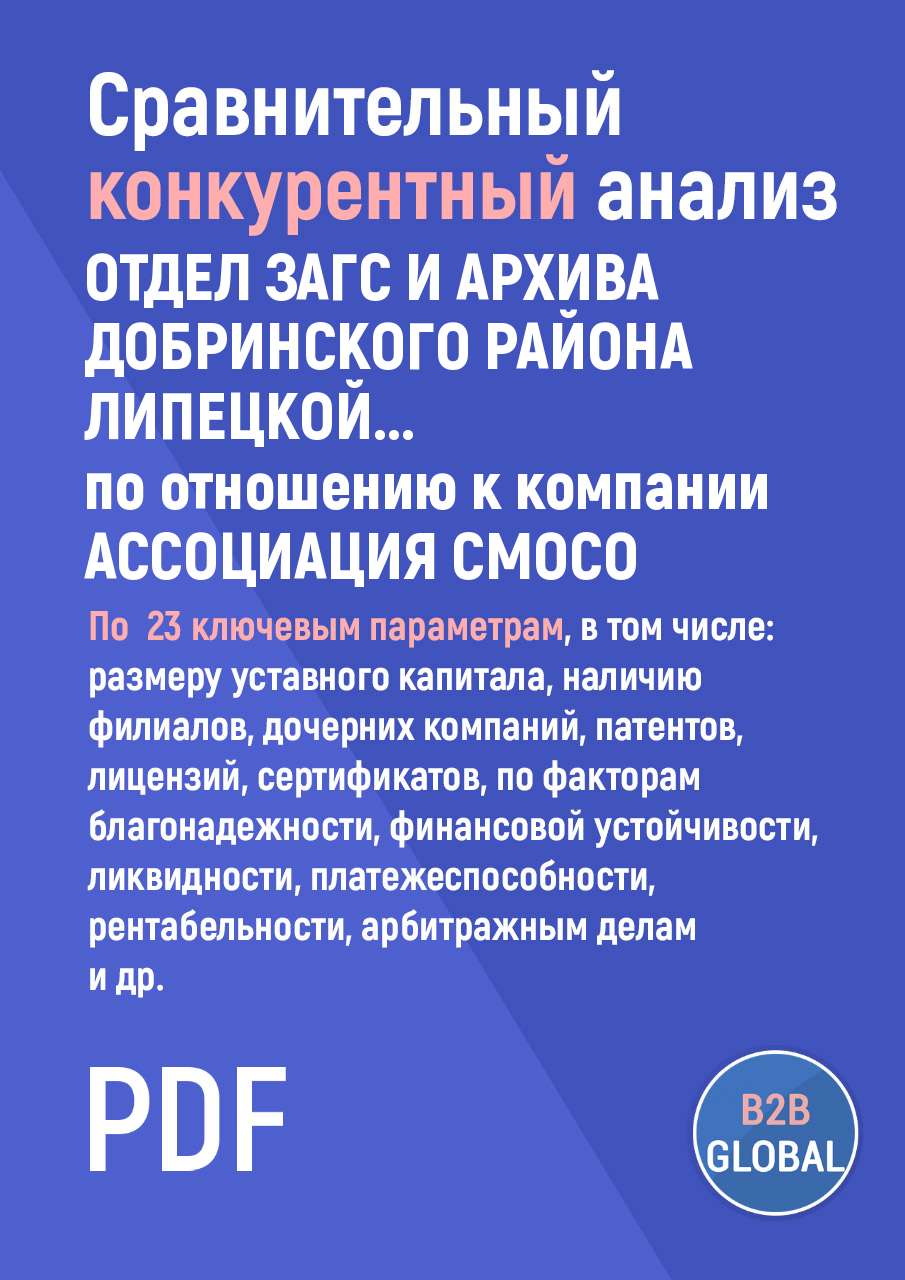 Сравнительный конкурентный анализ
ОТДЕЛ ЗАГС И АРХИВА ДОБРИНСКОГО РАЙОНА ЛИПЕЦКОЙ...
по отношению к компании
АССОЦИАЦИЯ СМОСО

По 23 ключевым параметрам, в том числе: размеру уставного капитала, наличию филиалов, дочерних компаний, патентов, лицензий, сертификатов, по факторам благонадежности, финансовой устойчивости, ликвидности, платежеспособности, рентабельности, арбитражным делам и др.

PDF

B2B
GLOBAL